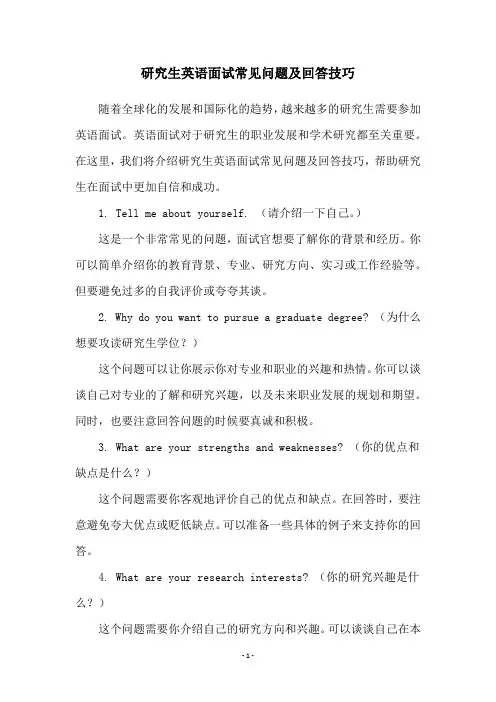 研究生英语面试常见问题及回答技巧

随着全球化的发展和国际化的趋势，越来越多的研究生需要参加英语面试。英语面试对于研究生的职业发展和学术研究都至关重要。在这里，我们将介绍研究生英语面试常见问题及回答技巧，帮助研究生在面试中更加自信和成功。

1. Tell me about yourself. （请介绍一下自己。）

这是一个非常常见的问题，面试官想要了解你的背景和经历。你可以简单介绍你的教育背景、专业、研究方向、实习或工作经验等。但要避免过多的自我评价或夸夸其谈。

2. Why do you want to pursue a graduate degree? （为什么想要攻读研究生学位？）

这个问题可以让你展示你对专业和职业的兴趣和热情。你可以谈谈自己对专业的了解和研究兴趣，以及未来职业发展的规划和期望。同时，也要注意回答问题的时候要真诚和积极。

3. What are your strengths and weaknesses? （你的优点和缺点是什么？）

这个问题需要你客观地评价自己的优点和缺点。在回答时，要注意避免夸大优点或贬低缺点。可以准备一些具体的例子来支持你的回答。

4. What are your research interests? （你的研究兴趣是什么？）

这个问题需要你介绍自己的研究方向和兴趣。可以谈谈自己在本

-1-